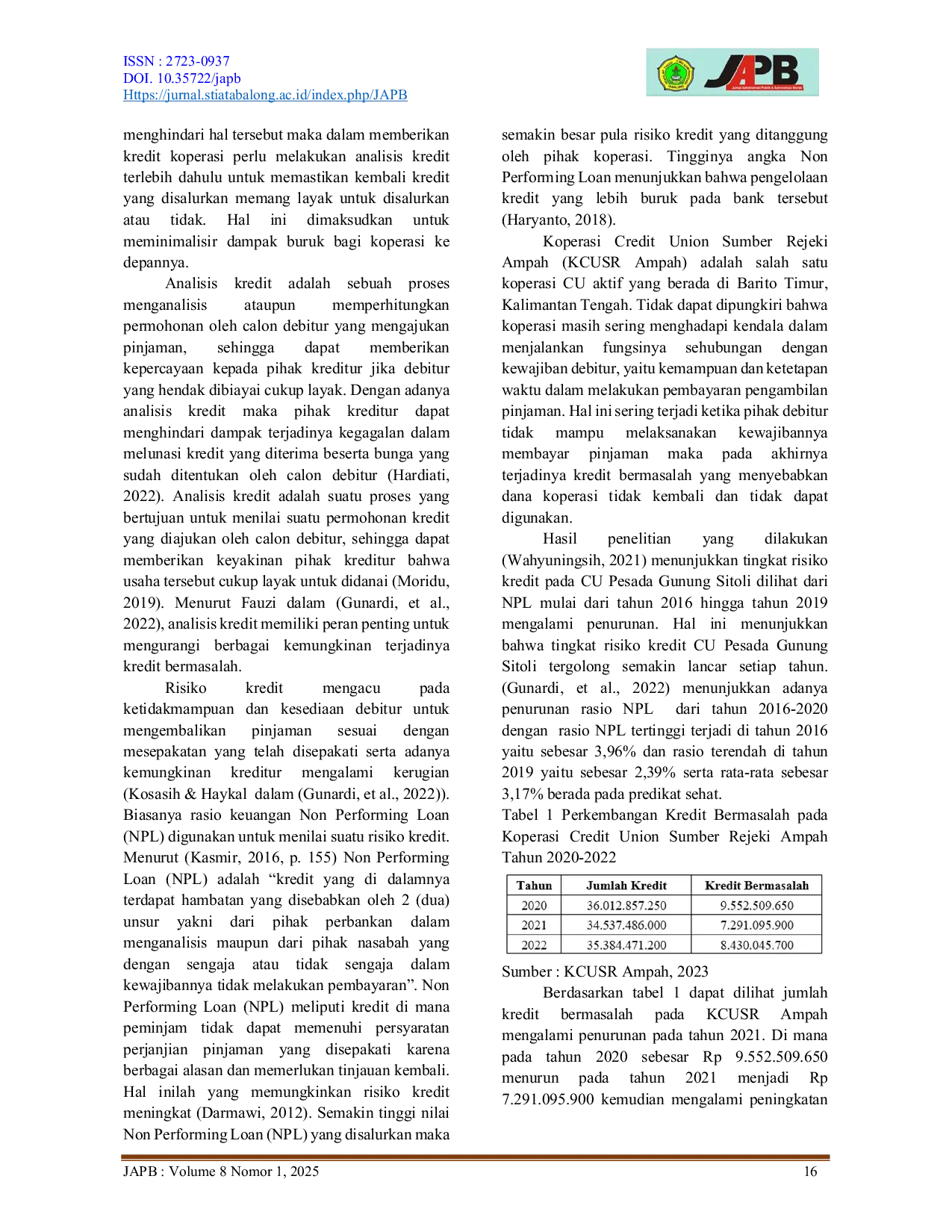 ISSN : 2723-0937
DOI. 10.35722/japb
Https://jurnal.stiatabalong.ac.id/index.php/JAPB

JAPB

menghindari hal tersebut maka dalam memberikan kredit koperasi perlu melakukan analisis kredit terlebih dahulu untuk memastikan kembali kredit yang disalurkan memang layak untuk disalurkan atau tidak. Hal ini dimaksudkan untuk meminimalisir dampak buruk bagi koperasi ke depannya.

Analisis kredit adalah sebuah proses menganalisis ataupun memperhitungkan permohonan oleh calon debitur yang mengajukan pinjaman, sehingga dapat memberikan kepercayaan kepada pihak kreditur jika debitur yang hendak dibiayai cukup layak. Dengan adanya analisis kredit maka pihak kreditur dapat menghindari dampak terjadinya kegagalan dalam melunasi kredit yang diterima beserta bunga yang sudah ditentukan oleh calon debitur (Hardiati, 2022). Analisis kredit adalah suatu proses yang bertujuan untuk menilai suatu permohonan kredit yang diajukan oleh calon debitur, sehingga dapat memberikan keyakinan pihak kreditur bahwa usaha tersebut cukup layak untuk didanai (Moridu, 2019). Menurut Fauzi dalam (Gunardi, et al., 2022), analisis kredit memiliki peran penting untuk mengurangi berbagai kemungkinan terjadinya kredit bermasalah.

Risiko kredit mengacu pada ketidakmampuan dan kesediaan debitur untuk mengembalikan pinjaman sesuai dengan mesepakatan yang telah disepakati serta adanya kemungkinan kreditur mengalami kerugian (Kosasih & Haykal dalam (Gunardi, et al., 2022)). Biasanya rasio keuangan Non Performing Loan (NPL) digunakan untuk menilai suatu risiko kredit. Menurut (Kasmir, 2016, p. 155) Non Performing Loan (NPL) adalah "kredit yang di dalamnya terdapat hambatan yang disebabkan oleh 2 (dua) unsur yakni dari pihak perbankan dalam menganalisis maupun dari pihak nasabah yang dengan sengaja atau tidak sengaja dalam kewajibannya tidak melakukan pembayaran". Non Performing Loan (NPL) meliputi kredit di mana peminjam tidak dapat memenuhi persyaratan perjanjian pinjaman yang disepakati karena berbagai alasan dan memerlukan tinjauan kembali. Hal inilah yang memungkinkan risiko kredit meningkat (Darmawi, 2012). Semakin tinggi nilai Non Performing Loan (NPL) yang disalurkan maka semakin besar pula risiko kredit yang ditanggung oleh pihak koperasi. Tingginya angka Non Performing Loan menunjukkan bahwa pengelolaan kredit yang lebih buruk pada bank tersebut (Haryanto, 2018).

Koperasi Credit Union Sumber Rejeki Ampah (KCUSR Ampah) adalah salah satu koperasi CU aktif yang berada di Barito Timur, Kalimantan Tengah. Tidak dapat dipungkiri bahwa koperasi masih sering menghadapi kendala dalam menjalankan fungsinya sehubungan dengan kewajiban debitur, yaitu kemampuan dan ketetapan waktu dalam melakukan pembayaran pengambilan pinjaman. Hal ini sering terjadi ketika pihak debitur tidak mampu melaksanakan kewajibannya membayar pinjaman maka pada akhirnya terjadinya kredit bermasalah yang menyebabkan dana koperasi tidak kembali dan tidak dapat digunakan.

Hasil penelitian yang dilakukan (Wahyuningsih, 2021) menunjukkan tingkat risiko kredit pada CU Pesada Gunung Sitoli dilihat dari NPL mulai dari tahun 2016 hingga tahun 2019 mengalami penurunan. Hal ini menunjukkan bahwa tingkat risiko kredit CU Pesada Gunung Sitoli tergolong semakin lancar setiap tahun. (Gunardi, et al., 2022) menunjukkan adanya penurunan rasio NPL dari tahun 2016-2020 dengan rasio NPL tertinggi terjadi di tahun 2016 yaitu sebesar 3,96% dan rasio terendah di tahun 2019 yaitu sebesar 2,39% serta rata-rata sebesar 3,17% berada pada predikat sehat.

Tabel 1 Perkembangan Kredit Bermasalah pada Koperasi Credit Union Sumber Rejeki Ampah Tahun 2020-2022

| Tahun | Jumlah Kredit | Kredit Bermasalah |
|---|---|---|
| 2020 | 36.012.857.250 | 9.552.509.650 |
| 2021 | 34.537.486.000 | 7.291.095.900 |
| 2022 | 35.384.471.200 | 8.430.045.700 |

Sumber : KCUSR Ampah, 2023

Berdasarkan tabel 1 dapat dilihat jumlah kredit bermasalah pada KCUSR Ampah mengalami penurunan pada tahun 2021. Di mana pada tahun 2020 sebesar Rp 9.552.509.650 menurun pada tahun 2021 menjadi Rp 7.291.095.900 kemudian mengalami peningkatan

JAPB : Volume 8 Nomor 1, 2025 16